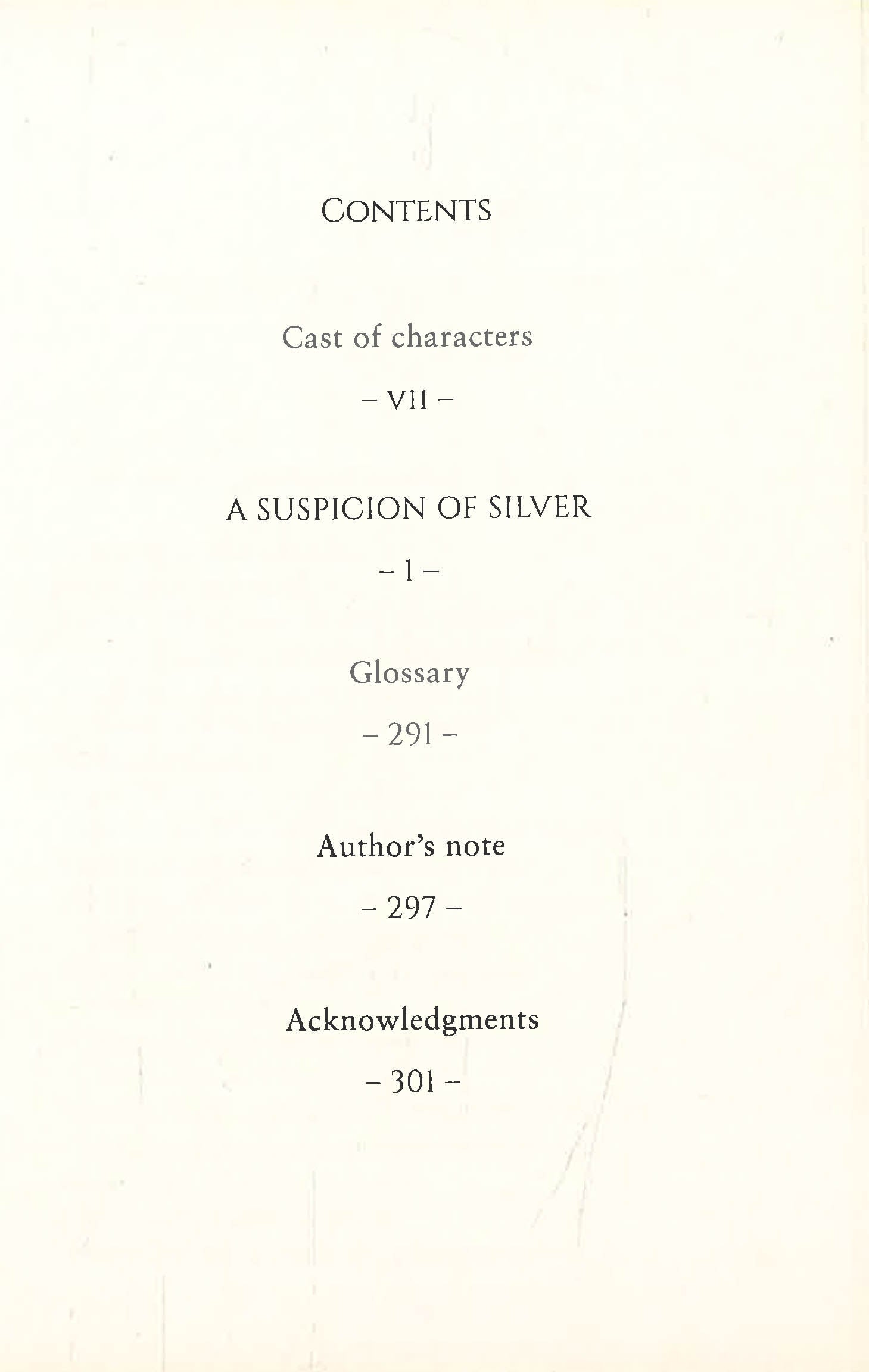 CONTENTS

Cast of characters

– VII –

A SUSPICION OF SILVER

– 1 –

Glossary

– 291 –

Author's note

– 297 –

Acknowledgments

– 301 –